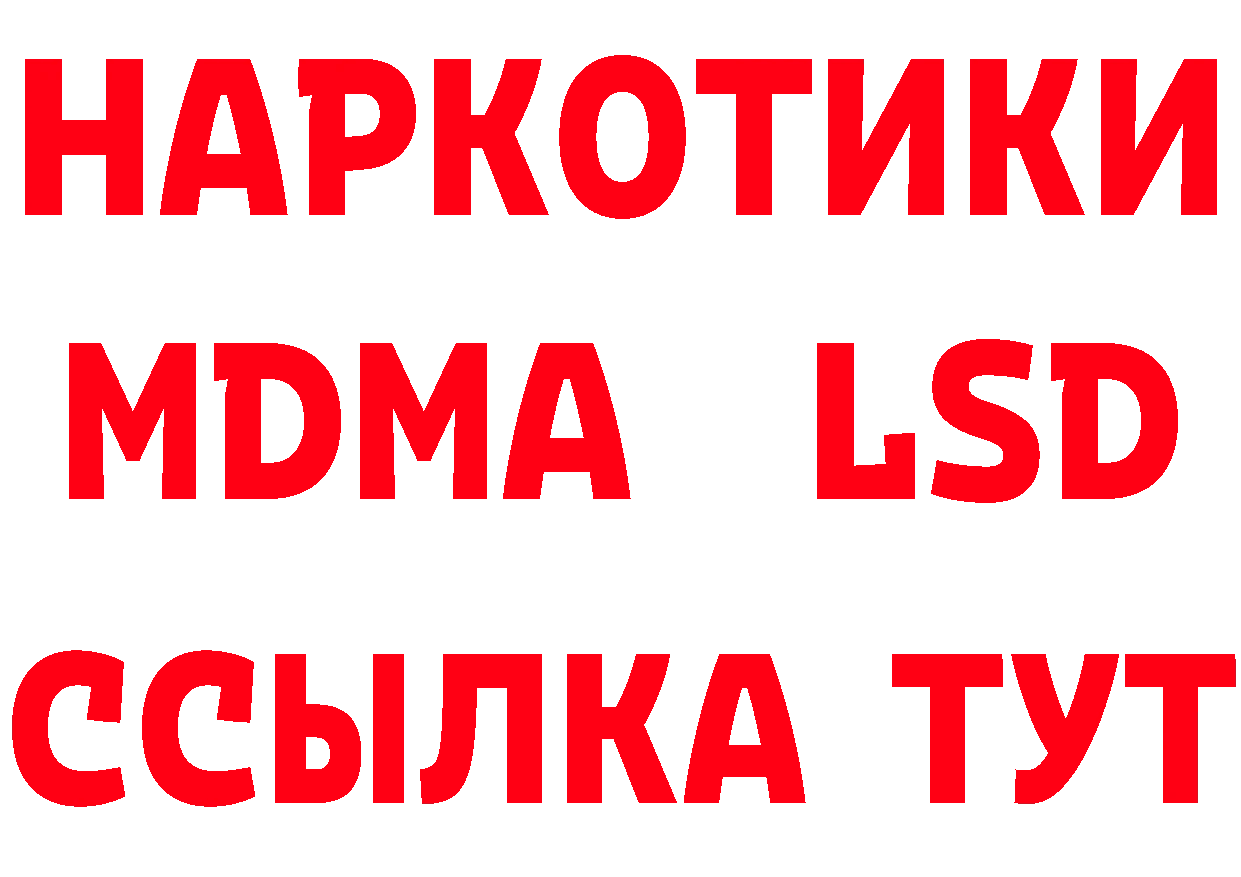 НАРКОТИКИ
MDMA LSD
ССЫЛКА ТУТ